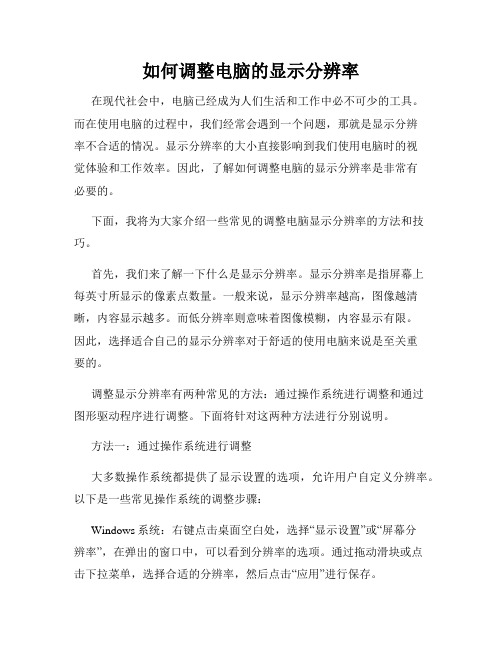 如何调整电脑的显示分辨率

在现代社会中，电脑已经成为人们生活和工作中必不可少的工具。而在使用电脑的过程中，我们经常会遇到一个问题，那就是显示分辨率不合适的情况。显示分辨率的大小直接影响到我们使用电脑时的视觉体验和工作效率。因此，了解如何调整电脑的显示分辨率是非常有必要的。

下面，我将为大家介绍一些常见的调整电脑显示分辨率的方法和技巧。

首先，我们来了解一下什么是显示分辨率。显示分辨率是指屏幕上每英寸所显示的像素点数量。一般来说，显示分辨率越高，图像越清晰，内容显示越多。而低分辨率则意味着图像模糊，内容显示有限。因此，选择适合自己的显示分辨率对于舒适的使用电脑来说是至关重要的。

调整显示分辨率有两种常见的方法：通过操作系统进行调整和通过图形驱动程序进行调整。下面将针对这两种方法进行分别说明。

方法一：通过操作系统进行调整

大多数操作系统都提供了显示设置的选项，允许用户自定义分辨率。以下是一些常见操作系统的调整步骤：

Windows 系统：右键点击桌面空白处，选择“显示设置”或“屏幕分辨率”，在弹出的窗口中，可以看到分辨率的选项。通过拖动滑块或点击下拉菜单，选择合适的分辨率，然后点击“应用”进行保存。